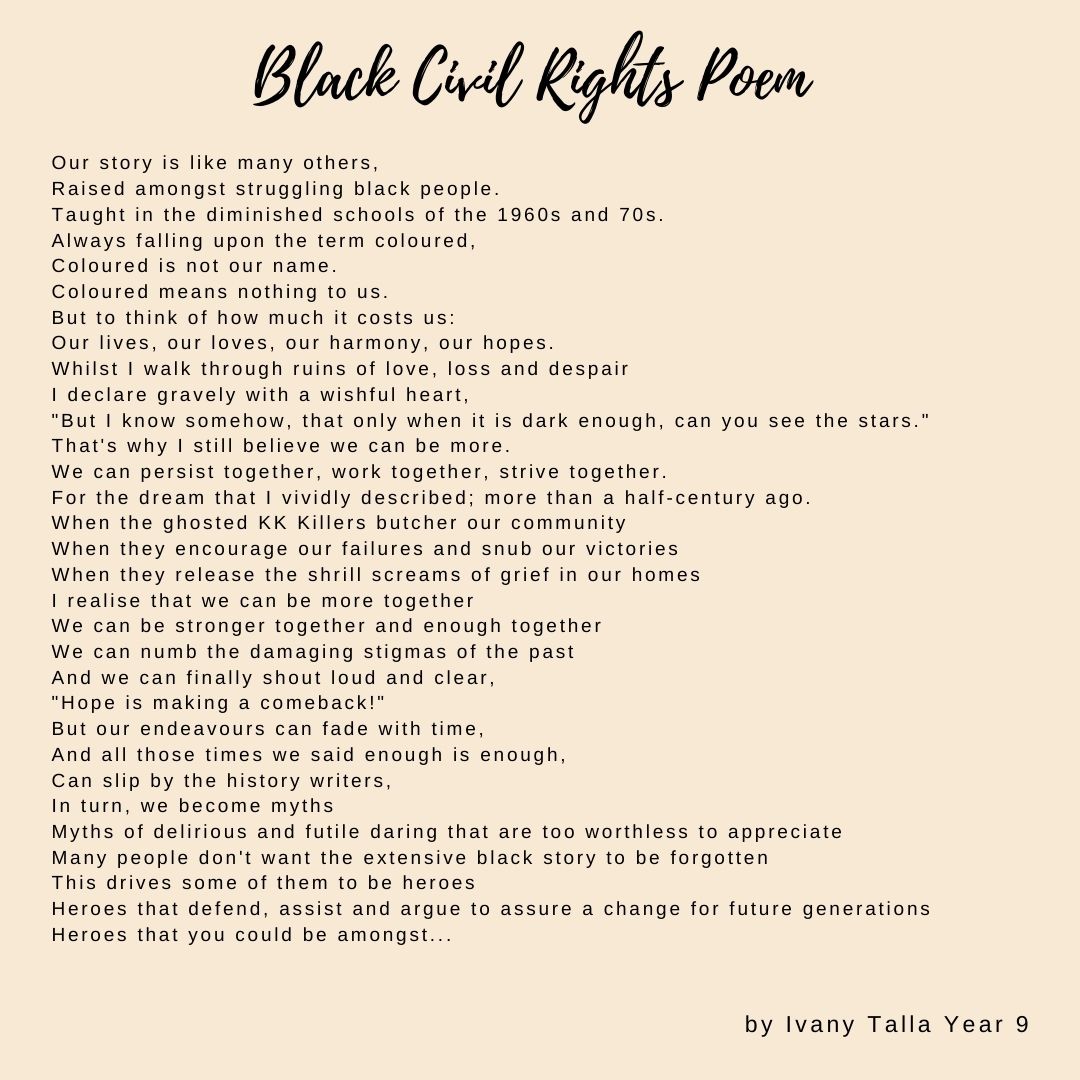 Black Civil Rights Poem

Our story is like many others,
Raised amongst struggling black people.
Taught in the diminished schools of the 1960s and 70s.
Always falling upon the term coloured,
Coloured is not our name.
Coloured means nothing to us.
But to think of how much it costs us:
Our lives, our loves, our harmony, our hopes.
Whilst I walk through ruins of love, loss and despair
I declare gravely with a wishful heart,
"But I know somehow, that only when it is dark enough, can you see the stars."
That's why I still believe we can be more.
We can persist together, work together, strive together.
For the dream that I vividly described; more than a half-century ago.
When the ghosted KK Killers butcher our community
When they encourage our failures and snub our victories
When they release the shrill screams of grief in our homes
I realise that we can be more together
We can be stronger together and enough together
We can numb the damaging stigmas of the past
And we can finally shout loud and clear,
"Hope is making a comeback!"
But our endeavours can fade with time,
And all those times we said enough is enough,
Can slip by the history writers,
In turn, we become myths
Myths of delirious and futile daring that are too worthless to appreciate
Many people don't want the extensive black story to be forgotten
This drives some of them to be heroes
Heroes that defend, assist and argue to assure a change for future generations
Heroes that you could be amongst...

by Ivany Talla Year 9